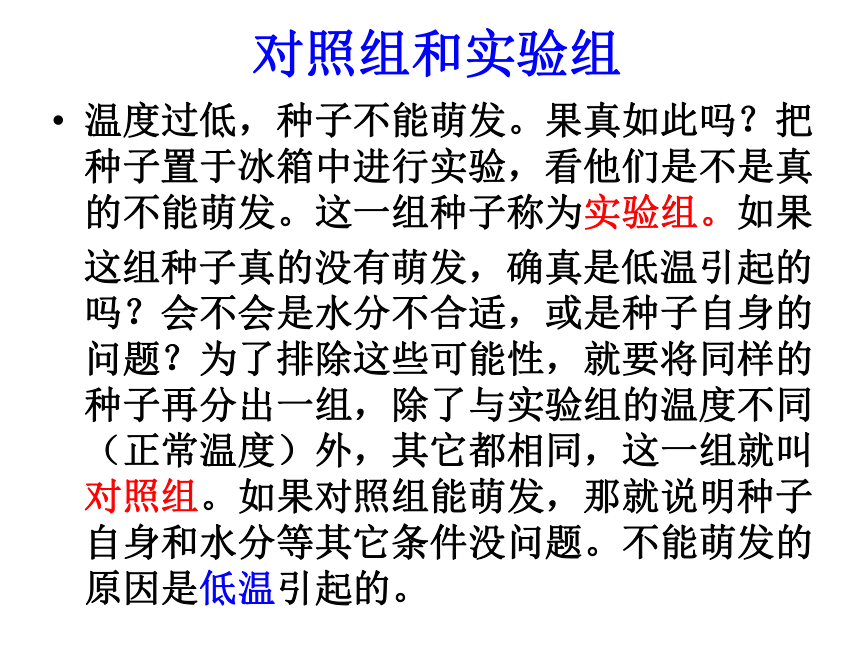 对照组和实验组

• 温度过低，种子不能萌发。果真如此吗？把种子置于冰箱中进行实验，看他们是不是真的不能萌发。这一组种子称为实验组。如果这组种子真的没有萌发，确真是低温引起的吗？会不会是水分不合适，或是种子自身的问题？为了排除这些可能性，就要将同样的种子再分出一组，除了与实验组的温度不同（正常温度）外，其它都相同，这一组就叫对照组。如果对照组能萌发，那就说明种子自身和水分等其它条件没问题。不能萌发的原因是低温引起的。